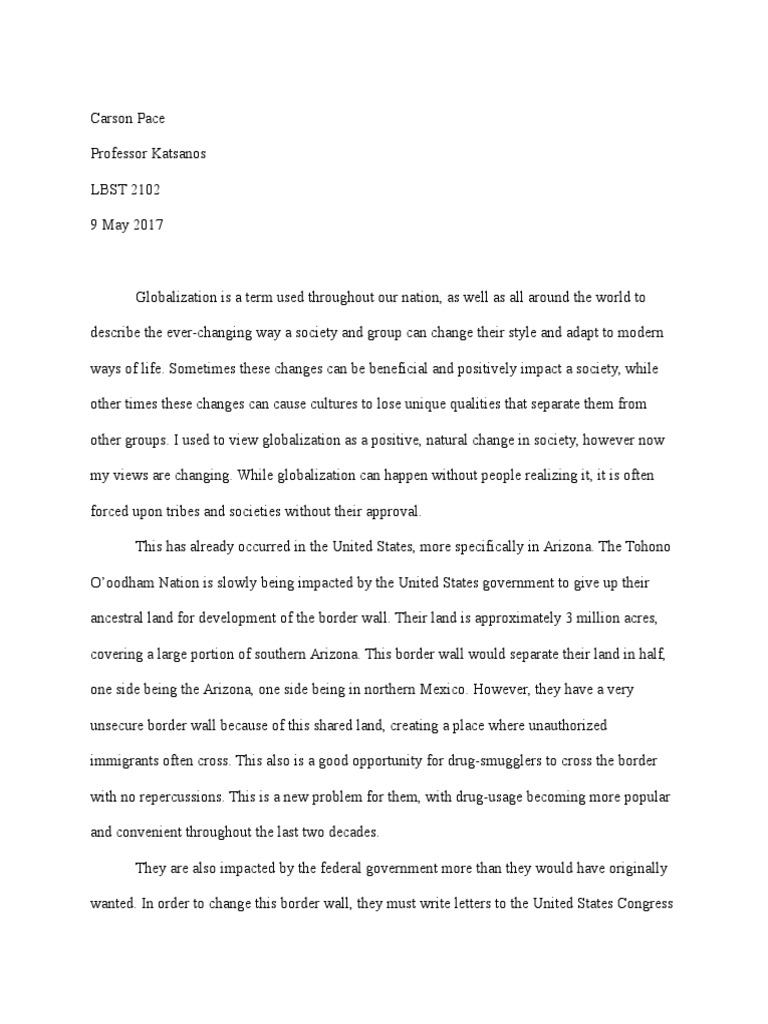 Carson Pace

Professor Katsanos

LBST 2102

9 May 2017

Globalization is a term used throughout our nation, as well as all around the world to describe the ever-changing way a society and group can change their style and adapt to modern ways of life. Sometimes these changes can be beneficial and positively impact a society, while other times these changes can cause cultures to lose unique qualities that separate them from other groups. I used to view globalization as a positive, natural change in society, however now my views are changing. While globalization can happen without people realizing it, it is often forced upon tribes and societies without their approval.

This has already occurred in the United States, more specifically in Arizona. The Tohono O'oodham Nation is slowly being impacted by the United States government to give up their ancestral land for development of the border wall. Their land is approximately 3 million acres, covering a large portion of southern Arizona. This border wall would separate their land in half, one side being the Arizona, one side being in northern Mexico. However, they have a very unsecure border wall because of this shared land, creating a place where unauthorized immigrants often cross. This also is a good opportunity for drug-smugglers to cross the border with no repercussions. This is a new problem for them, with drug-usage becoming more popular and convenient throughout the last two decades.

They are also impacted by the federal government more than they would have originally wanted. In order to change this border wall, they must write letters to the United States Congress